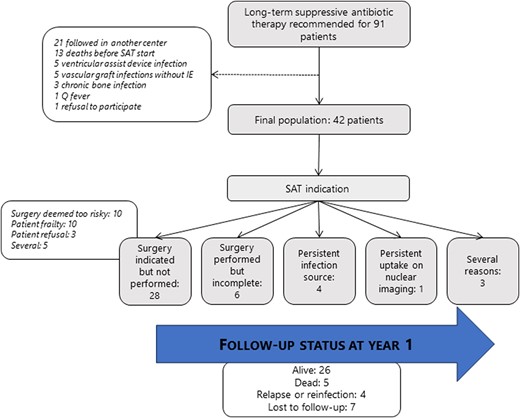 Long-term suppressive antibiotic therapy recommended for 91 patients

21 followed in another center
13 deaths before SAT start
5 ventricular assist device infection
5 vascular graft infections without IE
3 chronic bone infection
1 Q fever
1 refusal to participate

Final population: 42 patients

SAT indication

Surgery deemed too risky: 10
Patient frailty: 10
Patient refusal: 3
Several: 5

Surgery indicated but not performed: 28

Surgery performed but incomplete: 6

Persistent infection source: 4

Persistent uptake on nuclear imaging: 1

Several reasons: 3

FOLLOW-UP STATUS AT YEAR 1

Alive: 26
Dead: 5
Relapse or reinfection: 4
Lost to follow-up: 7